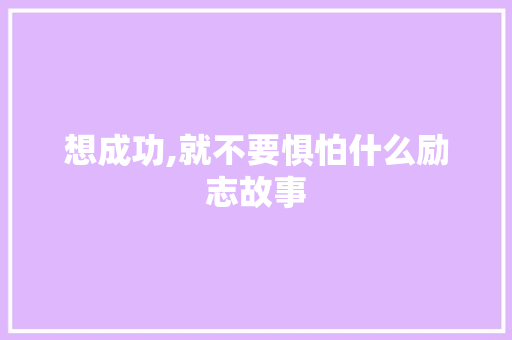 想成功,就不要惧怕什么励志故事